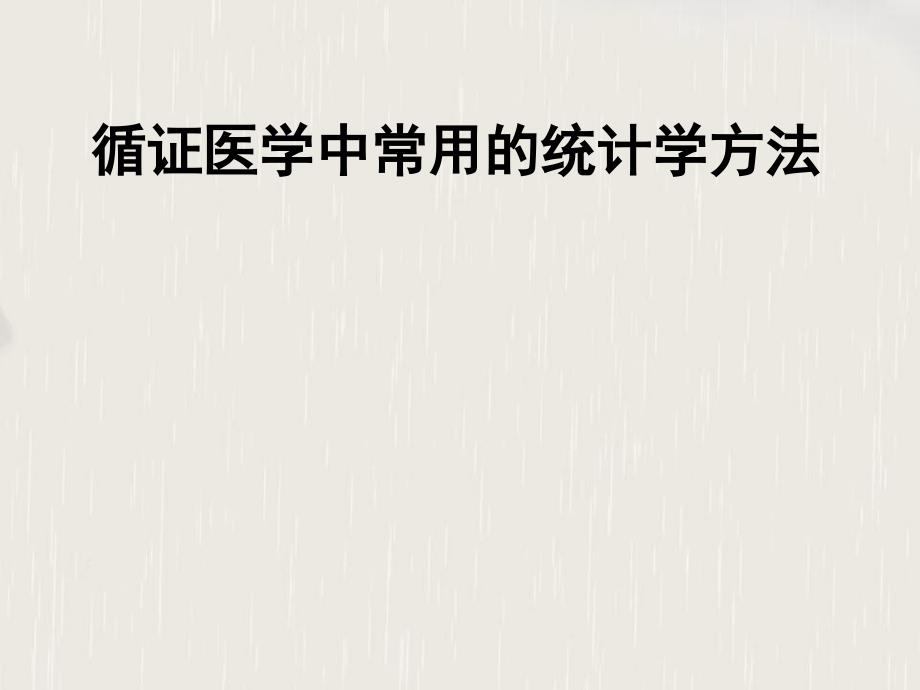 循证医学中常用的统计学方法